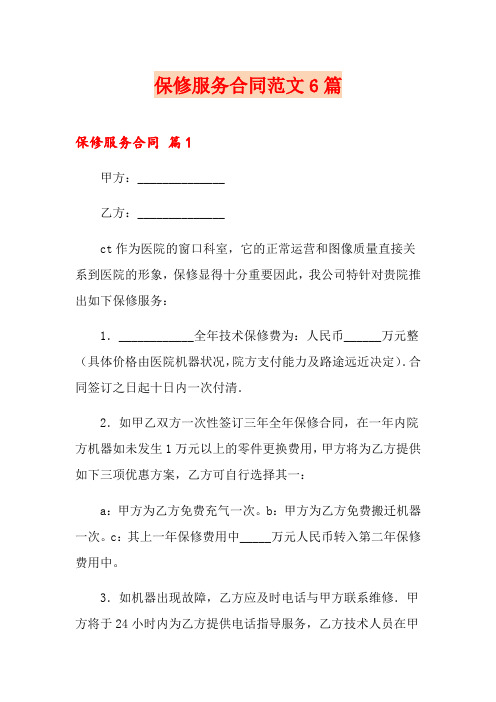 保修服务合同范文6篇

保修服务合同 篇1

甲方：______________

乙方：______________

ct作为医院的窗口科室，它的正常运营和图像质量直接关系到医院的形象，保修显得十分重要因此，我公司特针对贵院推出如下保修服务：

1．____________全年技术保修费为：人民币______万元整（具体价格由医院机器状况，院方支付能力及路途远近决定）.合同签订之日起十日内一次付清.

2．如甲乙双方一次性签订三年全年保修合同，在一年内院方机器如未发生1万元以上的零件更换费用，甲方将为乙方提供如下三项优惠方案，乙方可自行选择其一：

a：甲方为乙方免费充气一次。b：甲方为乙方免费搬迁机器一次。c：其上一年保修费用中_____万元人民币转入第二年保修费用中。

3．如机器出现故障，乙方应及时电话与甲方联系维修.甲方将于24小时内为乙方提供电话指导服务，乙方技术人员在甲